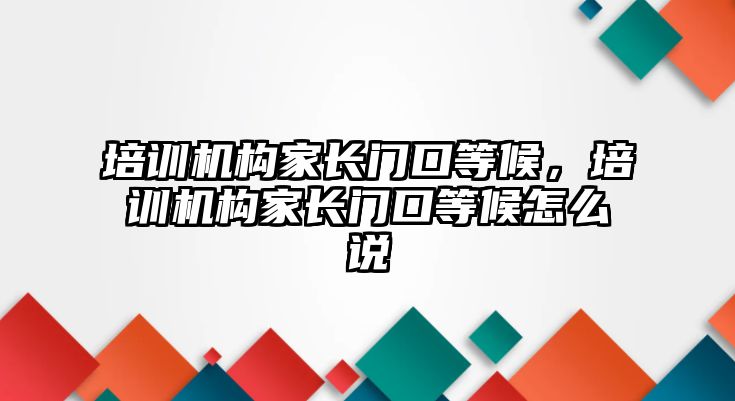 培训机构家长门口等候，培训机构家长门口等候怎么说